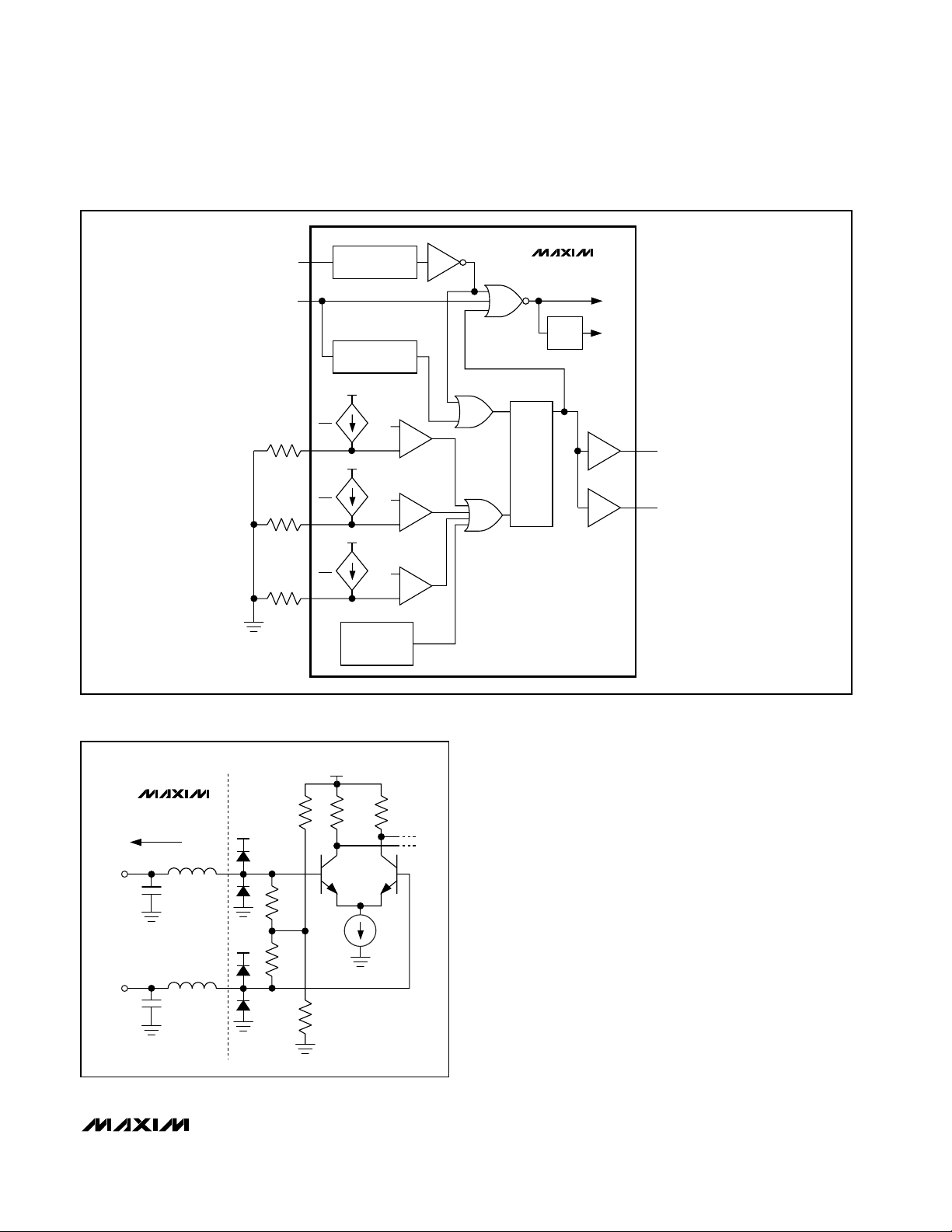 MAXIM

MAXIM

MAXIM